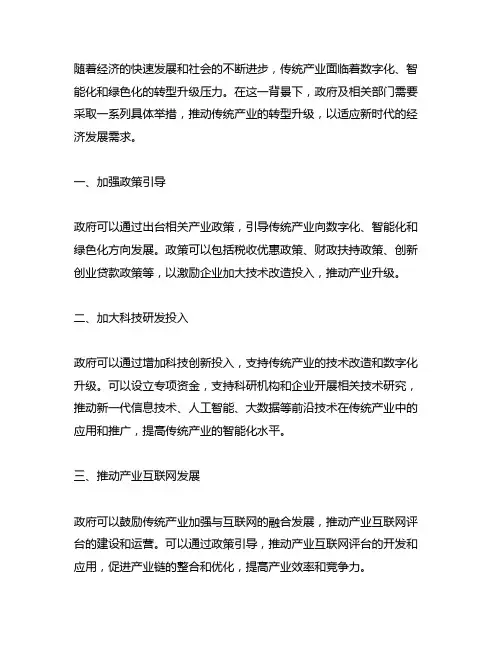 随着经济的快速发展和社会的不断进步，传统产业面临着数字化、智能化和绿色化的转型升级压力。在这一背景下，政府及相关部门需要采取一系列具体举措，推动传统产业的转型升级，以适应新时代的经济发展需求。

一、加强政策引导

政府可以通过出台相关产业政策，引导传统产业向数字化、智能化和绿色化方向发展。政策可以包括税收优惠政策、财政扶持政策、创新创业贷款政策等，以激励企业加大技术改造投入，推动产业升级。

二、加大科技研发投入

政府可以通过增加科技创新投入，支持传统产业的技术改造和数字化升级。可以设立专项资金，支持科研机构和企业开展相关技术研究，推动新一代信息技术、人工智能、大数据等前沿技术在传统产业中的应用和推广，提高传统产业的智能化水平。

三、推动产业互联网发展

政府可以鼓励传统产业加强与互联网的融合发展，推动产业互联网评台的建设和运营。可以通过政策引导，推动产业互联网评台的开发和应用，促进产业链的整合和优化，提高产业效率和竞争力。